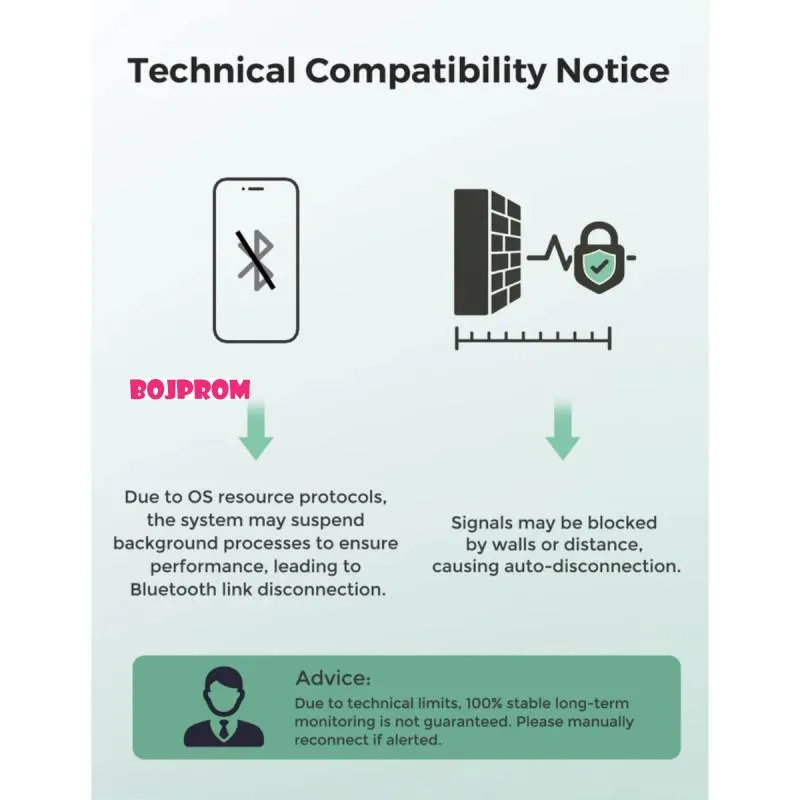 Technical Compatibility Notice

BOJPROM

Due to OS resource protocols, the system may suspend background processes to ensure performance, leading to Bluetooth link disconnection.

Signals may be blocked by walls or distance, causing auto-disconnection.

Advice:
Due to technical limits, 100% stable long-term monitoring is not guaranteed. Please manually reconnect if alerted.